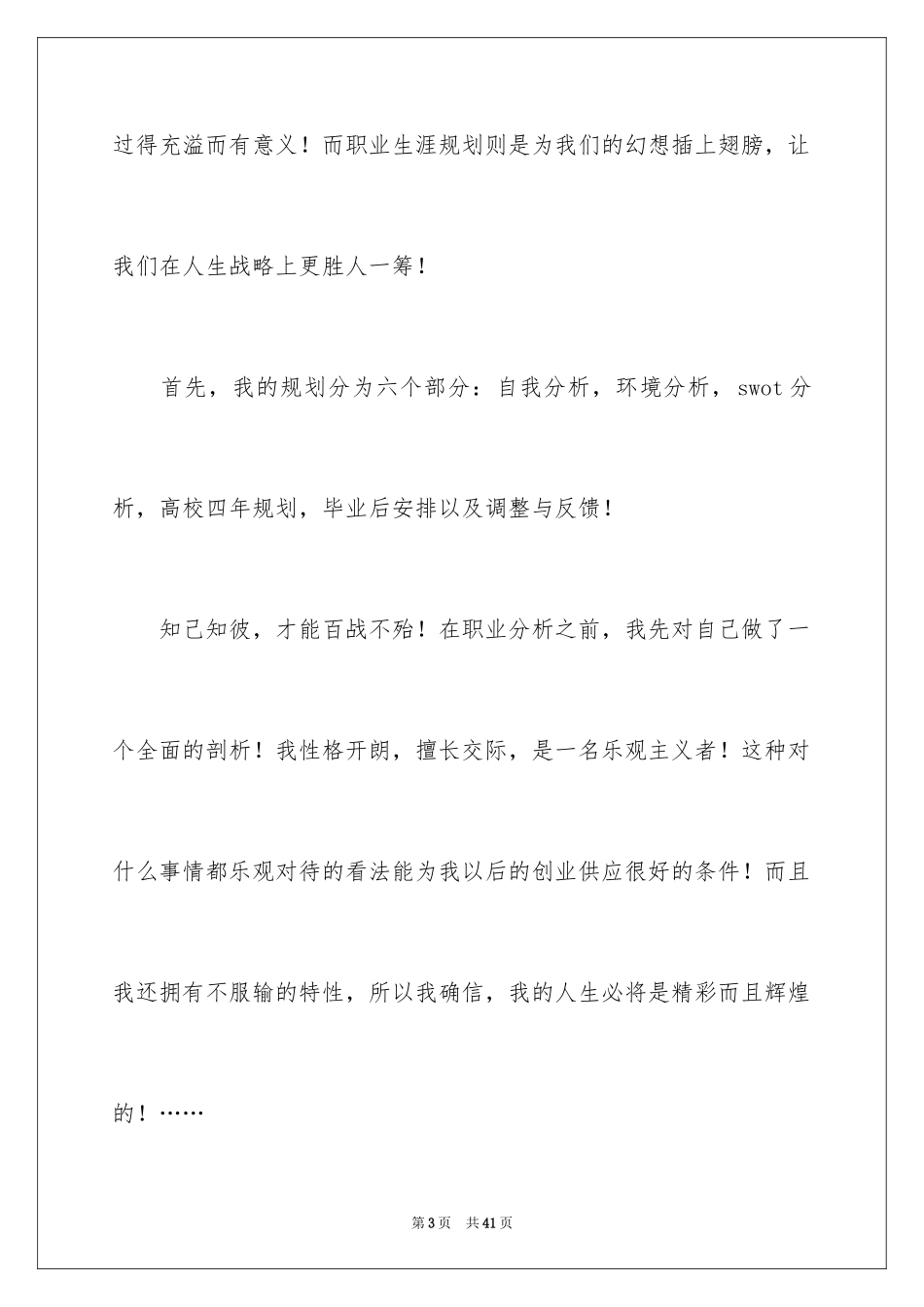 过得充溢而有意义！而职业生涯规划则是为我们的幻想插上翅膀，让我们在人生战略上更胜人一筹！

首先，我的规划分为六个部分：自我分析，环境分析，swot 分析，高校四年规划，毕业后安排以及调整与反馈！

知己知彼，才能百战不殆！在职业分析之前，我先对自己做了一个全面的剖析！我性格开朗，擅长交际，是一名乐观主义者！这种对什么事情都乐观对待的看法能为我以后的创业供应很好的条件！而且我还拥有不服输的特性，所以我确信，我的人生必将是精彩而且辉煌的！……

第 3 页　共 41 页